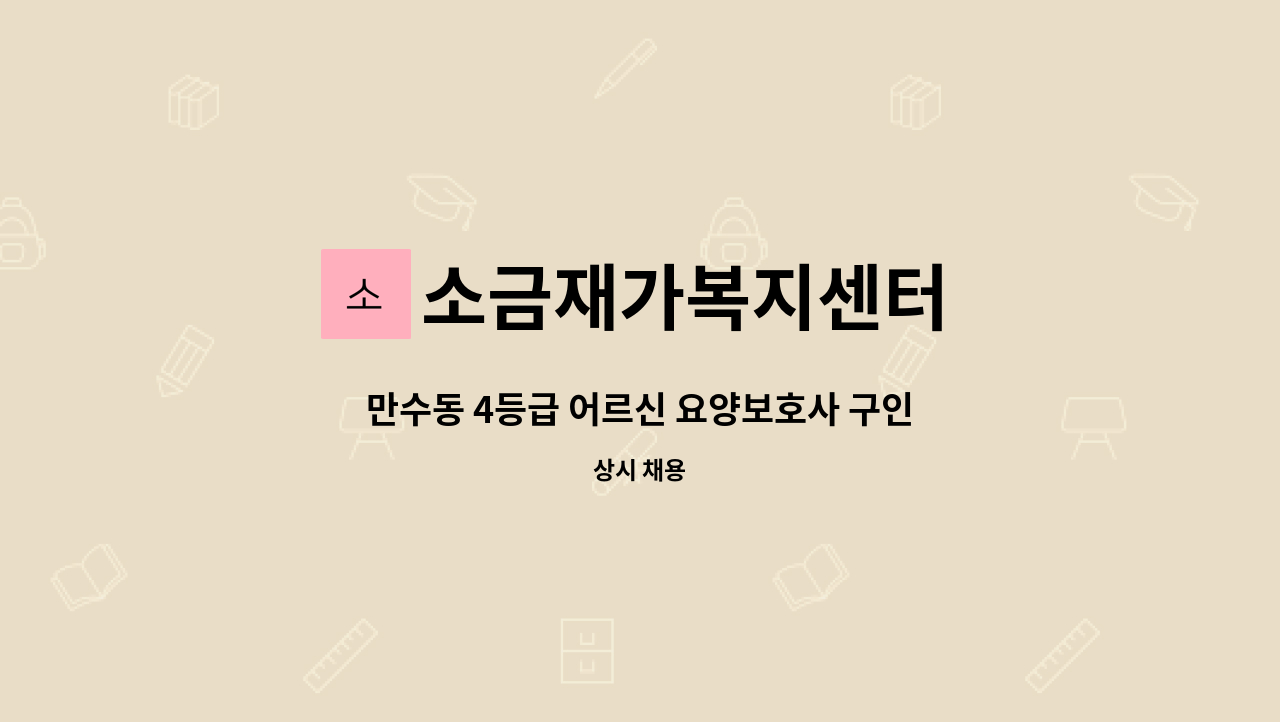 소 소금재가복지센터

만수동 4등급 어르신 요양보호사 구인

상시 채용